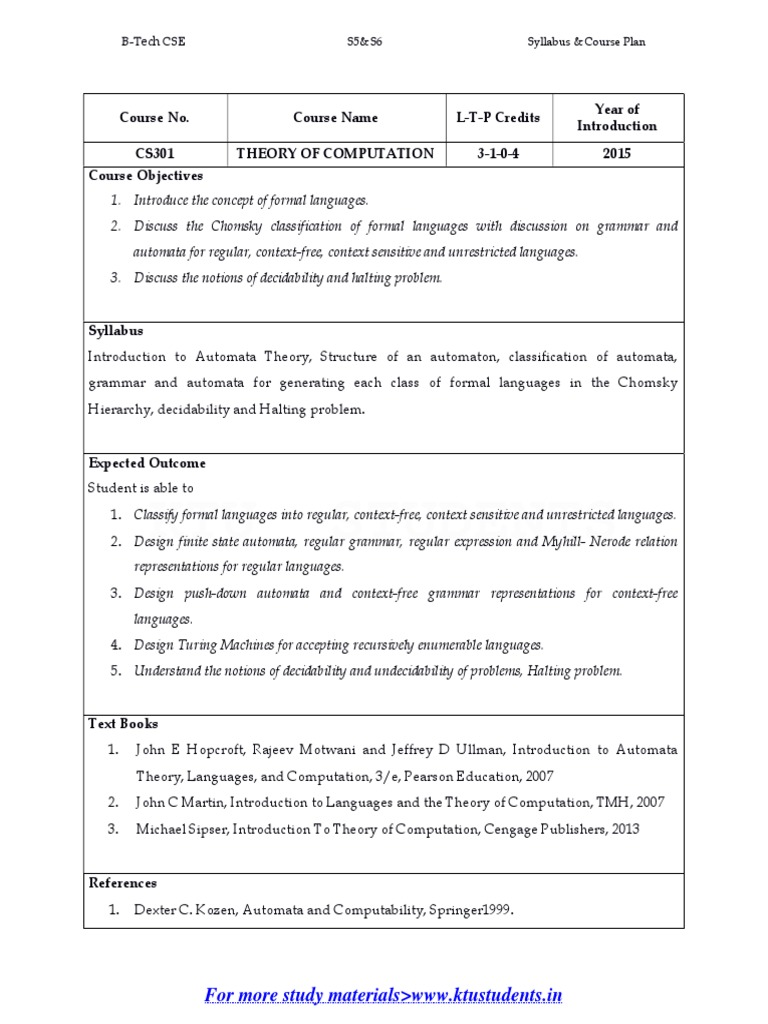 B-Tech CSE S5&S6 Syllabus & Course Plan

| Course No. | Course Name | L-T-P Credits | Year of Introduction |
|---|---|---|---|
| CS301 | THEORY OF COMPUTATION | 3-1-0-4 | 2015 |

Course Objectives
1. Introduce the concept of formal languages.
2. Discuss the Chomsky classification of formal languages with discussion on grammar and automata for regular, context-free, context sensitive and unrestricted languages.
3. Discuss the notions of decidability and halting problem.

Syllabus
Introduction to Automata Theory, Structure of an automaton, classification of automata, grammar and automata for generating each class of formal languages in the Chomsky Hierarchy, decidability and Halting problem.

Expected Outcome
Student is able to
1. Classify formal languages into regular, context-free, context sensitive and unrestricted languages.
2. Design finite state automata, regular grammar, regular expression and Myhill- Nerode relation representations for regular languages.
3. Design push-down automata and context-free grammar representations for context-free languages.
4. Design Turing Machines for accepting recursively enumerable languages.
5. Understand the notions of decidability and undecidability of problems, Halting problem.

Text Books
1. John E Hopcroft, Rajeev Motwani and Jeffrey D Ullman, Introduction to Automata Theory, Languages, and Computation, 3/e, Pearson Education, 2007
2. John C Martin, Introduction to Languages and the Theory of Computation, TMH, 2007
3. Michael Sipser, Introduction To Theory of Computation, Cengage Publishers, 2013

References
1. Dexter C. Kozen, Automata and Computability, Springer1999.

For more study materials>www.ktustudents.in